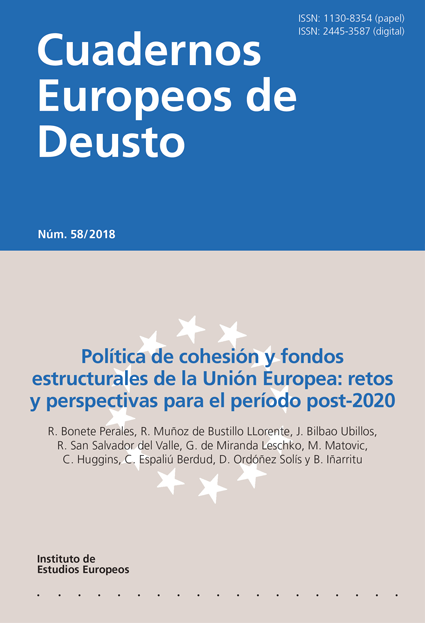 ISSN: 1130-8354 (papel)
ISSN: 2445-3587 (digital)

Cuadernos
Europeos de
Deusto

Núm. 58/2018

Política de cohesión y fondos estructurales de la Unión Europea: retos y perspectivas para el período post-2020

R. Bonete Perales, R. Muñoz de Bustillo LLorente, J. Bilbao Ubillos, R. San Salvador del Valle, G. de Miranda Leschko, M. Matovic, C. Huggins, C. Espaliú Berdud, D. Ordóñez Solís y B. Iñarritu

Instituto de
Estudios Europeos